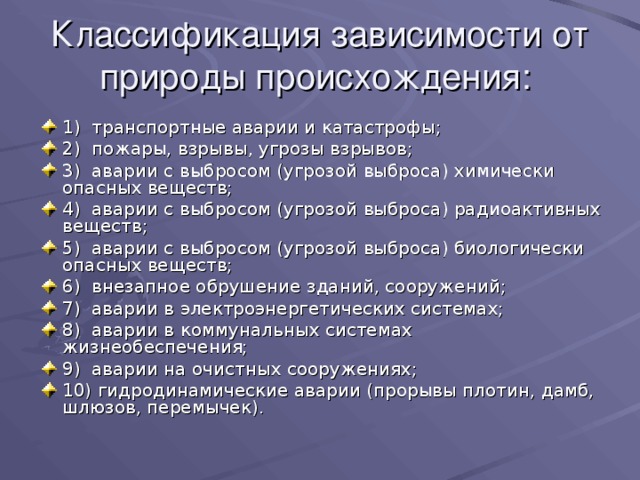 Классификация зависимости от природы происхождения:

1) транспортные аварии и катастрофы;
2) пожары, взрывы, угрозы взрывов;
3) аварии с выбросом (угрозой выброса) химически опасных веществ;
4) аварии с выбросом (угрозой выброса) радиоактивных веществ;
5) аварии с выбросом (угрозой выброса) биологически опасных веществ;
6) внезапное обрушение зданий, сооружений;
7) аварии в электроэнергетических системах;
8) аварии в коммунальных системах жизнеобеспечения;
9) аварии на очистных сооружениях;
10) гидродинамические аварии (прорывы плотин, дамб, шлюзов, перемычек).